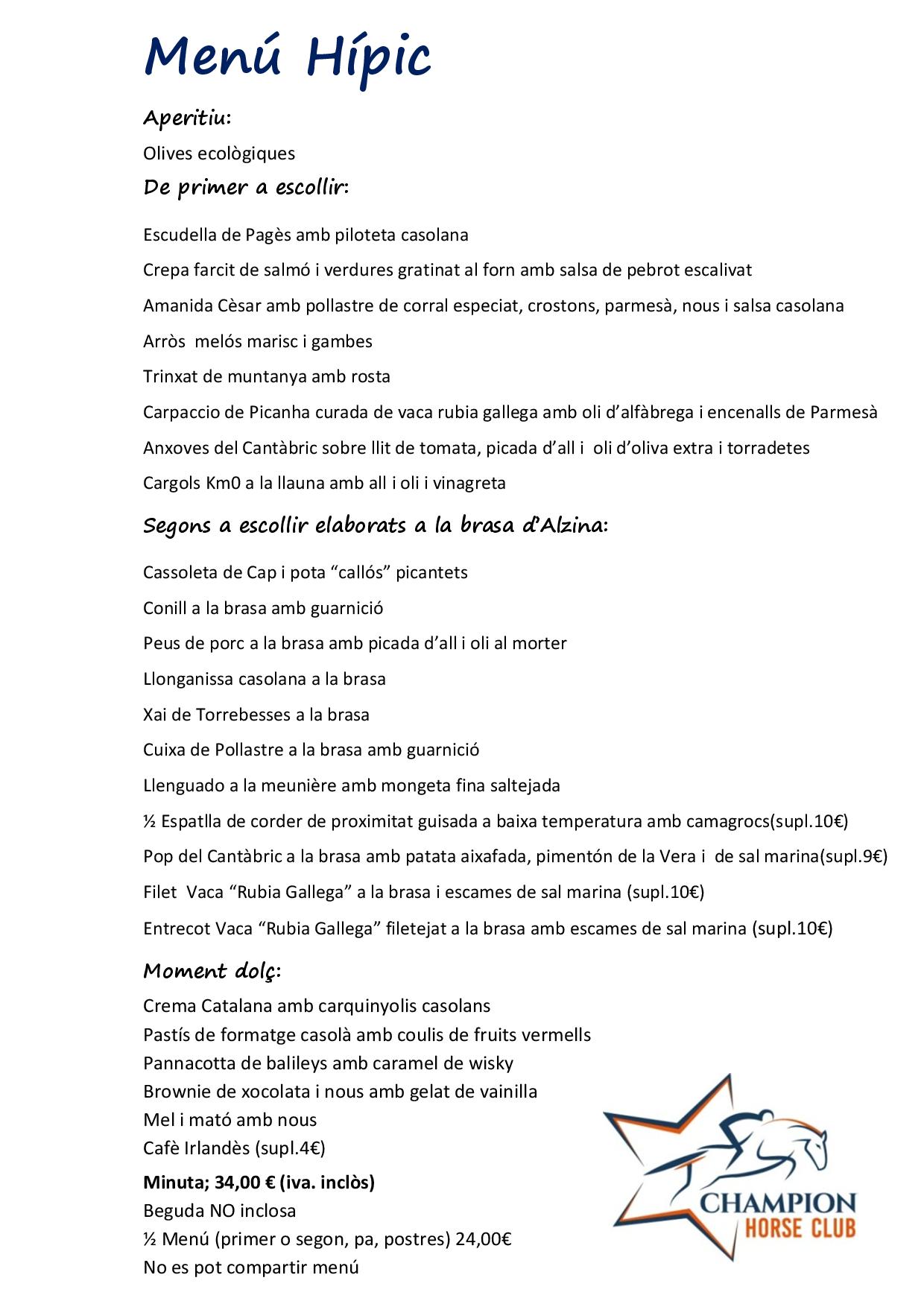 Menú Hípic

Aperitiu:

Olives ecològiques

De primer a escollir:

Escudella de Pagès amb piloteta casolana

Crepa farcit de salmó i verdures gratinat al forn amb salsa de pebrot escalivat

Amanida Cèsar amb pollastre de corral especiat, crostons, parmesà, nous i salsa casolana

Arròs melós marisc i gambes

Trinxat de muntanya amb rosta

Carpaccio de Picanha curada de vaca rubia gallega amb oli d'alfàbrega i encenalls de Parmesà

Anxoves del Cantàbric sobre llit de tomata, picada d'all i oli d'oliva extra i torradetes

Cargols Km0 a la llauna amb all i oli i vinagreta

Segons a escollir elaborats a la brasa d'Alzina:

Cassoleta de Cap i pota "callós" picantets

Conill a la brasa amb guarnició

Peus de porc a la brasa amb picada d'all i oli al morter

Llonganissa casolana a la brasa

Xai de Torrebesses a la brasa

Cuixa de Pollastre a la brasa amb guarnició

Llenguado a la meunière amb mongeta fina saltejada

½ Espatlla de corder de proximitat guisada a baixa temperatura amb camagrocs(supl.10€)

Pop del Cantàbric a la brasa amb patata aixafada, pimentón de la Vera i de sal marina(supl.9€)

Filet Vaca "Rubia Gallega" a la brasa i escames de sal marina (supl.10€)

Entrecot Vaca "Rubia Gallega" filetejat a la brasa amb escames de sal marina (supl.10€)

Moment dolç:

Crema Catalana amb carquinyolis casolans
Pastís de formatge casolà amb coulis de fruits vermells
Pannacotta de balileys amb caramel de wisky
Brownie de xocolata i nous amb gelat de vainilla
Mel i mató amb nous
Cafè Irlandès (supl.4€)

Minuta; 34,00 € (iva. inclòs)
Beguda NO inclosa
½ Menú (primer o segon, pa, postres) 24,00€
No es pot compartir menú

CHAMPION
HORSE CLUB